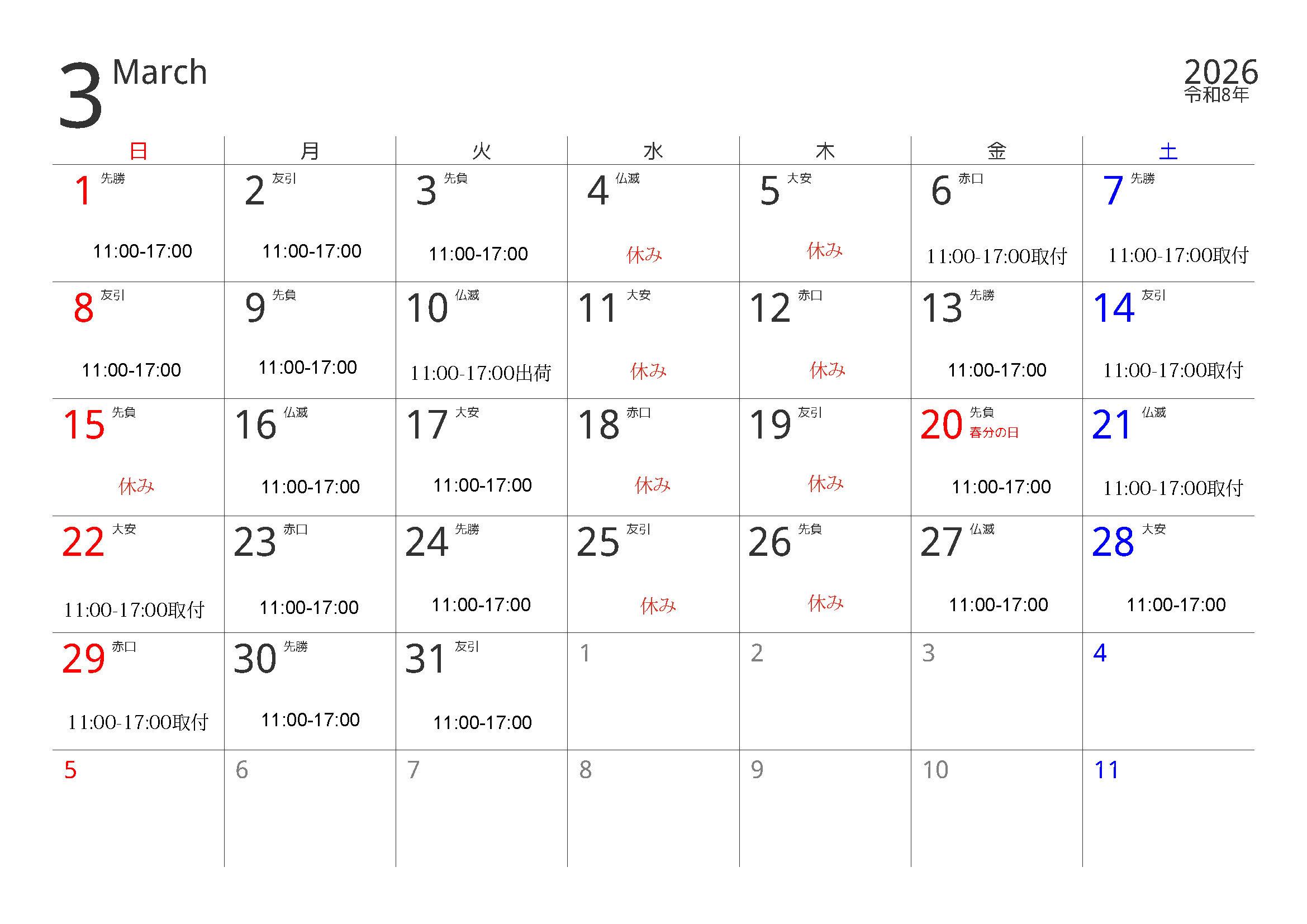 3 March

2026
令和8年

| 日 | 月 | 火 | 水 | 木 | 金 | 土 |
|---|---|---|---|---|---|---|
| 1 先勝 11:00-17:00 | 2 友引 11:00-17:00 | 3 先負 11:00-17:00 | 4 仏滅 休み | 5 大安 休み | 6 赤口 11:00-17:00取付 | 7 先勝 11:00-17:00取付 |
| 8 友引 11:00-17:00 | 9 先負 11:00-17:00 | 10 仏滅 11:00-17:00出荷 | 11 大安 休み | 12 赤口 休み | 13 先勝 11:00-17:00 | 14 友引 11:00-17:00取付 |
| 15 先負 休み | 16 仏滅 11:00-17:00 | 17 大安 11:00-17:00 | 18 赤口 休み | 19 友引 休み | 20 先負 春分の日 11:00-17:00 | 21 仏滅 11:00-17:00取付 |
| 22 大安 11:00-17:00取付 | 23 赤口 11:00-17:00 | 24 先勝 11:00-17:00 | 25 友引 休み | 26 先負 休み | 27 仏滅 11:00-17:00 | 28 大安 11:00-17:00 |
| 29 赤口 11:00-17:00取付 | 30 先勝 11:00-17:00 | 31 友引 11:00-17:00 | 1 | 2 | 3 | 4 |
| 5 | 6 | 7 | 8 | 9 | 10 | 11 |